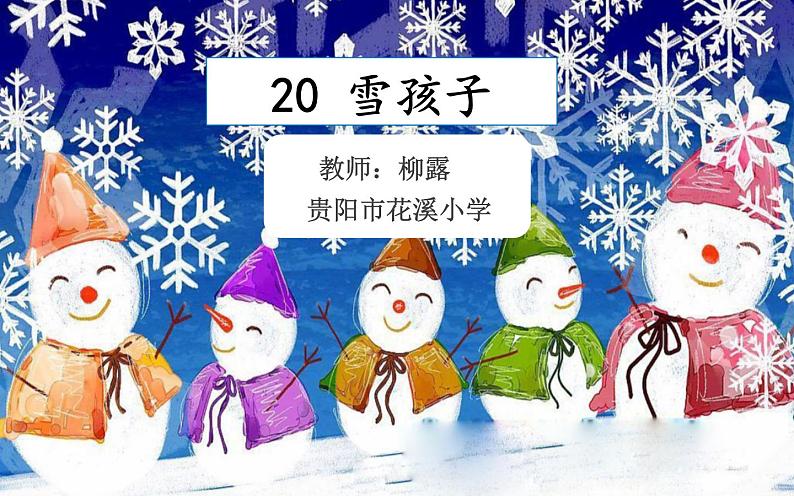 20 雪孩子

教师：柳露
贵阳市花溪小学